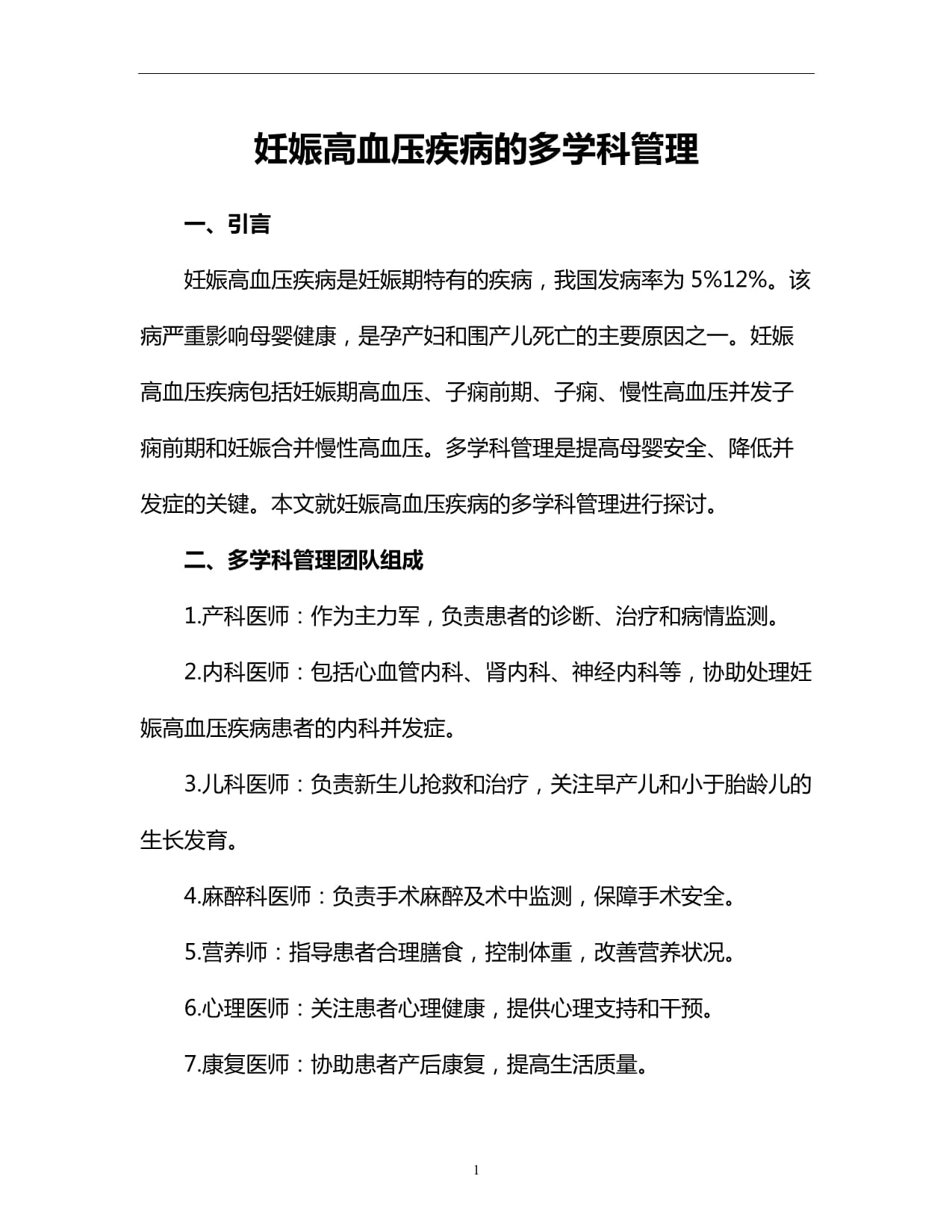 妊娠高血压疾病的多学科管理

一、引言

妊娠高血压疾病是妊娠期特有的疾病，我国发病率为 5%12%。该病严重影响母婴健康，是孕产妇和围产儿死亡的主要原因之一。妊娠高血压疾病包括妊娠期高血压、子痫前期、子痫、慢性高血压并发子痫前期和妊娠合并慢性高血压。多学科管理是提高母婴安全、降低并发症的关键。本文就妊娠高血压疾病的多学科管理进行探讨。

二、多学科管理团队组成

1.产科医师：作为主力军，负责患者的诊断、治疗和病情监测。

2.内科医师：包括心血管内科、肾内科、神经内科等，协助处理妊娠高血压疾病患者的内科并发症。

3.儿科医师：负责新生儿抢救和治疗，关注早产儿和小于胎龄儿的生长发育。

4.麻醉科医师：负责手术麻醉及术中监测，保障手术安全。

5.营养师：指导患者合理膳食，控制体重，改善营养状况。

6.心理医师：关注患者心理健康，提供心理支持和干预。

7.康复医师：协助患者产后康复，提高生活质量。

1